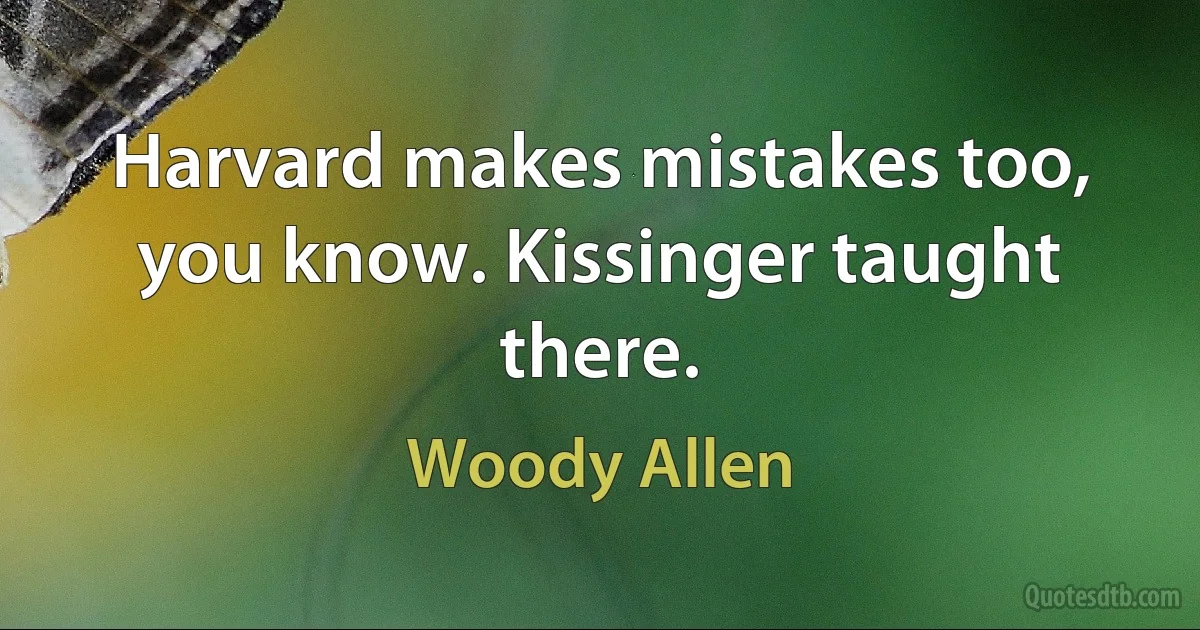 Harvard makes mistakes too, you know. Kissinger taught there.

Woody Allen

Quotesdtb.com